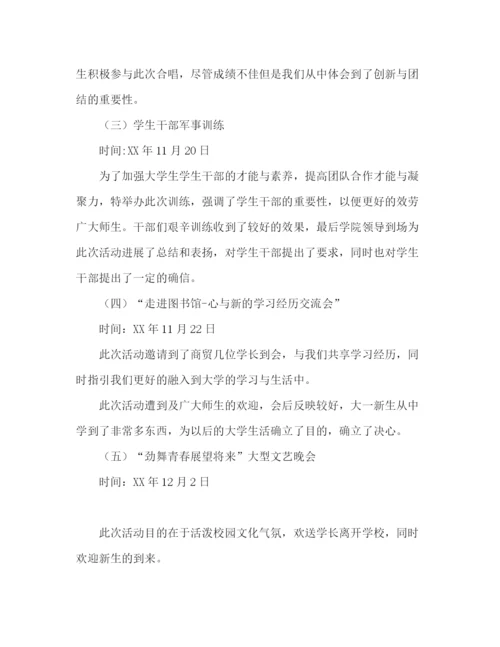 生积极参与此次合唱，尽管成绩不佳但是我们从中体会到了创新与团结的重要性。

（三）学生干部军事训练

时间:XX 年 11 月 20 日

为了加强大学生学生干部的才能与素养，提高团队合作才能与凝聚力，特举办此次训练，强调了学生干部的重要性，以便更好的效劳广大师生。干部们艰辛训练收到了较好的效果，最后学院领导到场为此次活动进展了总结和表扬，对学生干部提出了要求，同时也对学生干部提出了一定的确信。

（四）“走进图书馆-心与新的学习经历交流会”

时间：XX 年 11 月 22 日

此次活动邀请到了商贸几位学长到会，与我们共享学习经历，同时指引我们更好的融入到大学的学习与生活中。

此次活动遭到及广大师生的欢迎，会后反映较好，大一新生从中学到了非常多东西，为以后的大学生活确立了目的，确立了决心。

（五）“劲舞青春展望将来”大型文艺晚会

时间：XX 年 12 月 2 日

此次活动目的在于活泼校园文化气氛，欢送学长离开学校，同时欢迎新生的到来。